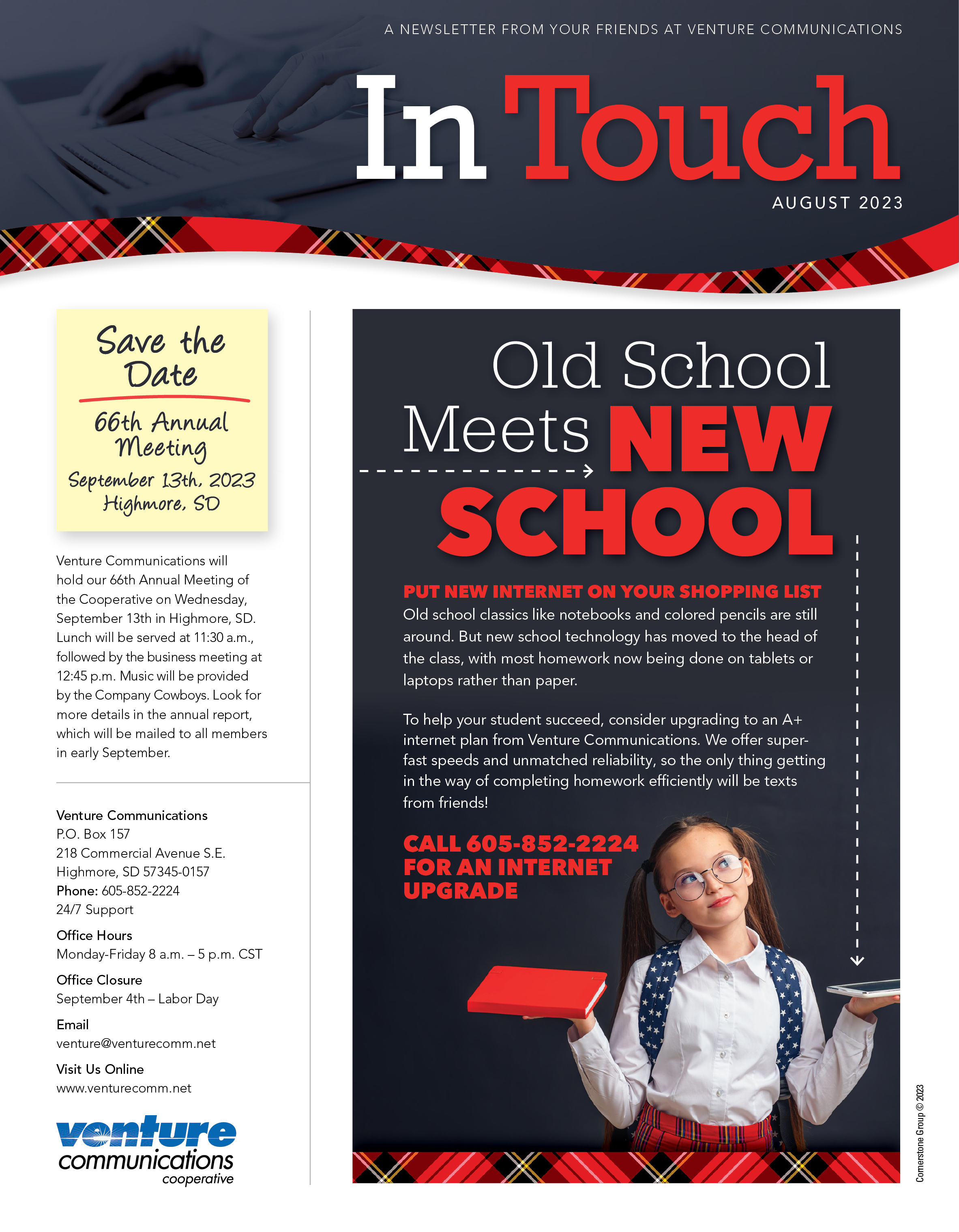 A NEWSLETTER FROM YOUR FRIENDS AT VENTURE COMMUNICATIONS

In Touch

AUGUST 2023

Save the Date

66th Annual Meeting

September 13th, 2023
Highmore, SD

Venture Communications will hold our 66th Annual Meeting of the Cooperative on Wednesday, September 13th in Highmore, SD. Lunch will be served at 11:30 a.m., followed by the business meeting at 12:45 p.m. Music will be provided by the Company Cowboys. Look for more details in the annual report, which will be mailed to all members in early September.

Venture Communications
P.O. Box 157
218 Commercial Avenue S.E.
Highmore, SD 57345-0157
Phone: 605-852-2224
24/7 Support

Office Hours
Monday-Friday 8 a.m. – 5 p.m. CST

Office Closure
September 4th – Labor Day

Email
venture@venturecomm.net

Visit Us Online
www.venturecomm.net

venture communications cooperative

Old School Meets NEW SCHOOL

PUT NEW INTERNET ON YOUR SHOPPING LIST
Old school classics like notebooks and colored pencils are still around. But new school technology has moved to the head of the class, with most homework now being done on tablets or laptops rather than paper.

To help your student succeed, consider upgrading to an A+ internet plan from Venture Communications. We offer super-fast speeds and unmatched reliability, so the only thing getting in the way of completing homework efficiently will be texts from friends!

CALL 605-852-2224 FOR AN INTERNET UPGRADE

Cornerstone Group © 2023